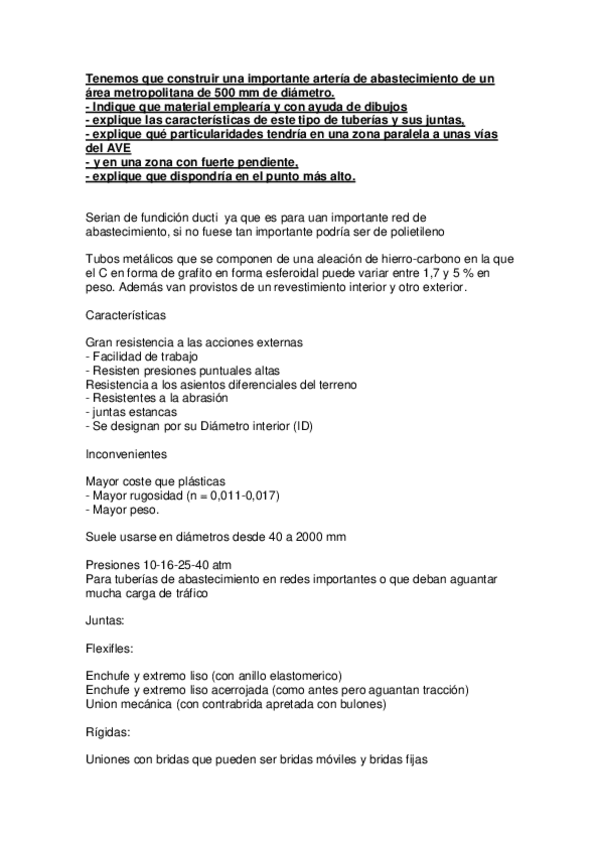 Tenemos que construir una importante artería de abastecimiento de un área metropolitana de 500 mm de diámetro.
- Indique que material emplearía y con ayuda de dibujos
- explique las características de este tipo de tuberías y sus juntas,
- explique qué particularidades tendría en una zona paralela a unas vías del AVE
- y en una zona con fuerte pendiente,
- explique que dispondría en el punto más alto.

Serian de fundición ducti ya que es para uan importante red de abastecimiento, si no fuese tan importante podría ser de polietileno

Tubos metálicos que se componen de una aleación de hierro-carbono en la que el C en forma de grafito en forma esferoidal puede variar entre 1,7 y 5 % en peso. Además van provistos de un revestimiento interior y otro exterior.

Características

Gran resistencia a las acciones externas
- Facilidad de trabajo
- Resisten presiones puntuales altas
Resistencia a los asientos diferenciales del terreno
- Resistentes a la abrasión
- juntas estancas
- Se designan por su Diámetro interior (ID)

Inconvenientes

Mayor coste que plásticas
- Mayor rugosidad (n = 0,011-0,017)
- Mayor peso.

Suele usarse en diámetros desde 40 a 2000 mm

Presiones 10-16-25-40 atm
Para tuberías de abastecimiento en redes importantes o que deban aguantar mucha carga de tráfico

Juntas:

Flexifles:

Enchufe y extremo liso (con anillo elastomerico)
Enchufe y extremo liso acerrojada (como antes pero aguantan tracción)
Union mecánica (con contrabrida apretada con bulones)

Rígidas:

Uniones con bridas que pueden ser bridas móviles y bridas fijas